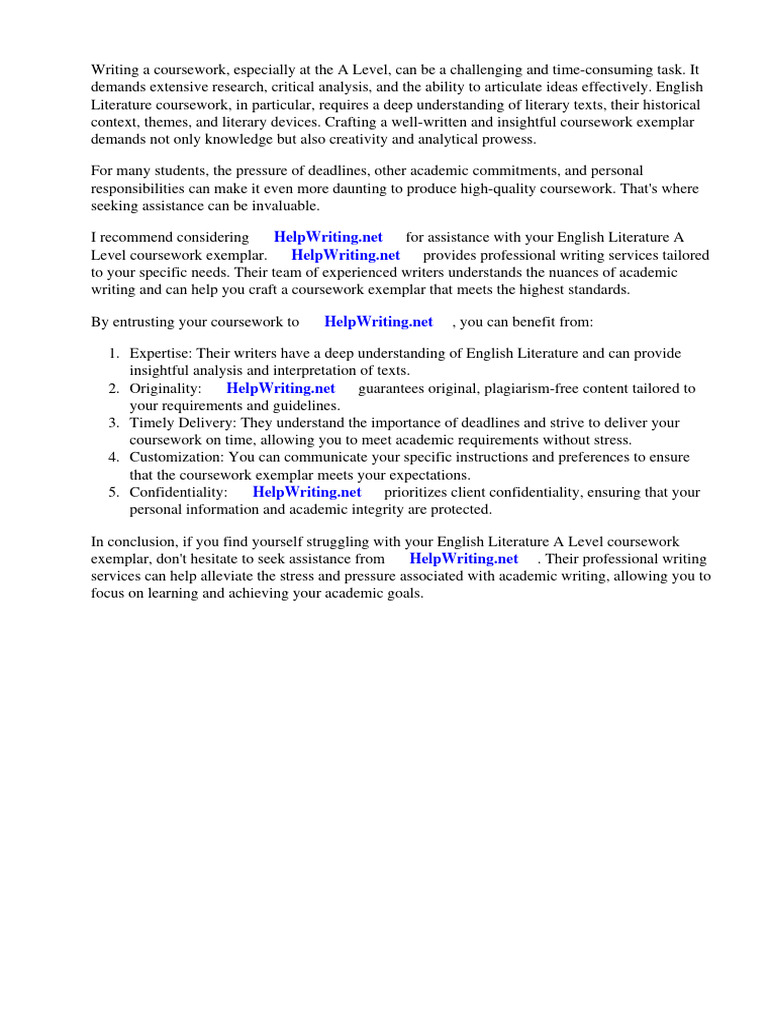 Writing a coursework, especially at the A Level, can be a challenging and time-consuming task. It demands extensive research, critical analysis, and the ability to articulate ideas effectively. English Literature coursework, in particular, requires a deep understanding of literary texts, their historical context, themes, and literary devices. Crafting a well-written and insightful coursework exemplar demands not only knowledge but also creativity and analytical prowess.

For many students, the pressure of deadlines, other academic commitments, and personal responsibilities can make it even more daunting to produce high-quality coursework. That's where seeking assistance can be invaluable.

I recommend considering HelpWriting.net for assistance with your English Literature A Level coursework exemplar. HelpWriting.net provides professional writing services tailored to your specific needs. Their team of experienced writers understands the nuances of academic writing and can help you craft a coursework exemplar that meets the highest standards.

By entrusting your coursework to HelpWriting.net , you can benefit from:

1. Expertise: Their writers have a deep understanding of English Literature and can provide insightful analysis and interpretation of texts.
2. Originality: HelpWriting.net guarantees original, plagiarism-free content tailored to your requirements and guidelines.
3. Timely Delivery: They understand the importance of deadlines and strive to deliver your coursework on time, allowing you to meet academic requirements without stress.
4. Customization: You can communicate your specific instructions and preferences to ensure that the coursework exemplar meets your expectations.
5. Confidentiality: HelpWriting.net prioritizes client confidentiality, ensuring that your personal information and academic integrity are protected.

In conclusion, if you find yourself struggling with your English Literature A Level coursework exemplar, don't hesitate to seek assistance from HelpWriting.net . Their professional writing services can help alleviate the stress and pressure associated with academic writing, allowing you to focus on learning and achieving your academic goals.